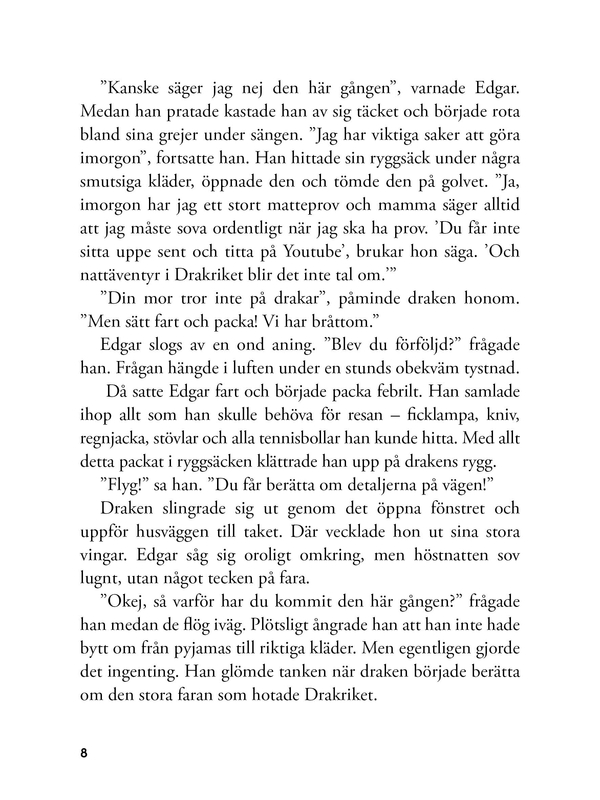 ”Kanske säger jag nej den här gången”, varnade Edgar. Medan han pratade kastade han av sig täcket och började rota bland sina grejer under sängen. ”Jag har viktiga saker att göra imorgon”, fortsatte han. Han hittade sin ryggsäck under några smutsiga kläder, öppnade den och tömde den på golvet. ”Ja, imorgon har jag ett stort matteprov och mamma säger alltid att jag måste sova ordentligt när jag ska ha prov. ’Du får inte sitta uppe sent och titta på Youtube’, brukar hon säga. ’Och nattäventyr i Drakriket blir det inte tal om.’”

”Din mor tror inte på drakar”, påminde draken honom. ”Men sätt fart och packa! Vi har bråttom.”

Edgar slogs av en ond aning. ”Blev du förföljd?” frågade han. Frågan hängde i luften under en stunds obekväm tystnad.

Då satte Edgar fart och började packa febrilt. Han samlade ihop allt som han skulle behöva för resan – ficklampa, kniv, regnjacka, stövlar och alla tennisbollar han kunde hitta. Med allt detta packat i ryggsäcken klättrade han upp på drakens rygg.

”Flyg!” sa han. ”Du får berätta om detaljerna på vägen!”

Draken slingrade sig ut genom det öppna fönstret och uppför husväggen till taket. Där vecklade hon ut sina stora vingar. Edgar såg sig oroligt omkring, men höstnatten sov lugnt, utan något tecken på fara.

”Okej, så varför har du kommit den här gången?” frågade han medan de flög iväg. Plötsligt ångrade han att han inte hade bytt om från pyjamas till riktiga kläder. Men egentligen gjorde det ingenting. Han glömde tanken när draken började berätta om den stora faran som hotade Drakriket.

8